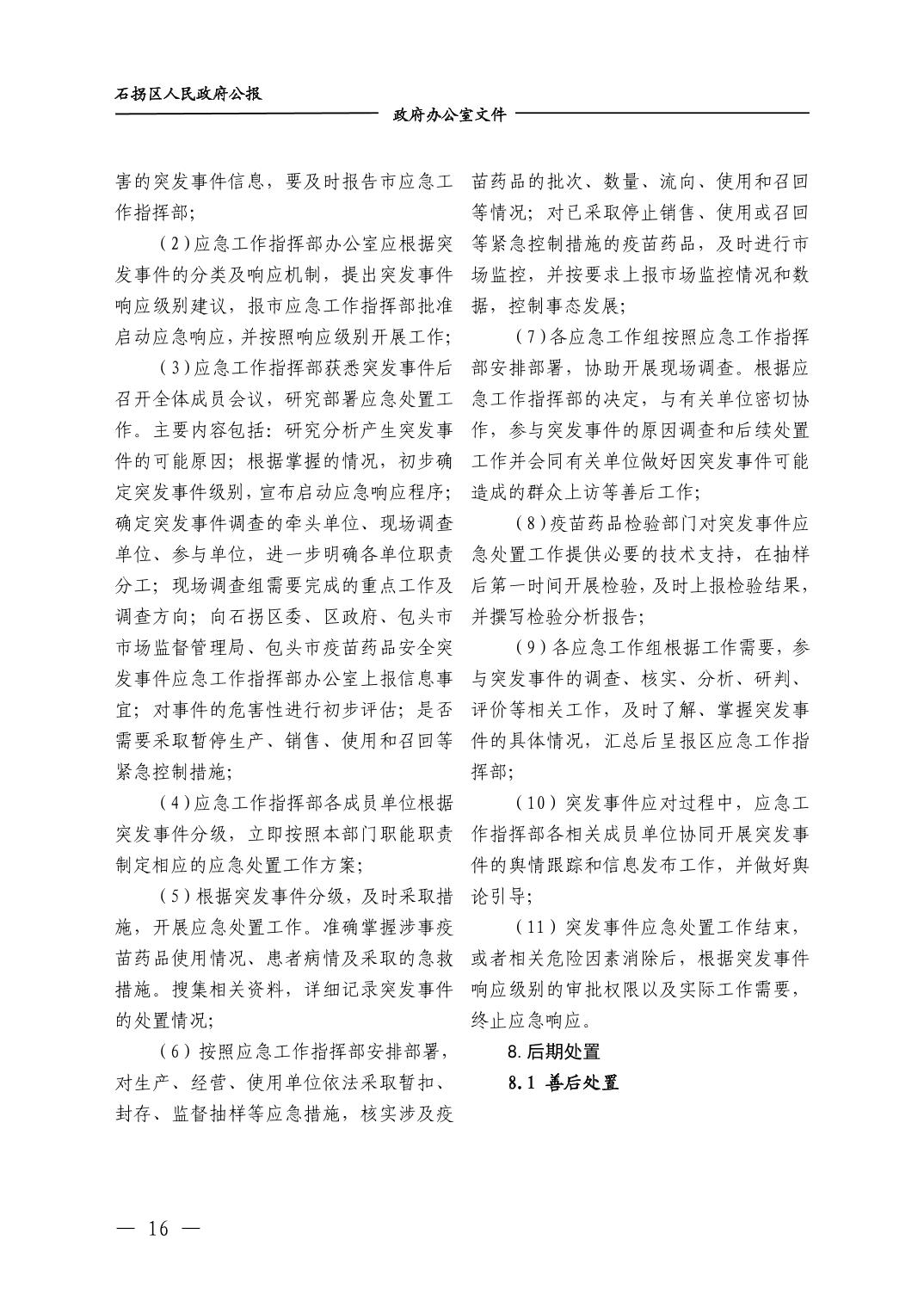 石拐区人民政府公报

政府办公室文件

害的突发事件信息，要及时报告市应急工作指挥部；

（2）应急工作指挥部办公室应根据突发事件的分类及响应机制，提出突发事件响应级别建议，报市应急工作指挥部批准启动应急响应，并按照响应级别开展工作；

（3）应急工作指挥部获悉突发事件后召开全体成员会议，研究部署应急处置工作。主要内容包括：研究分析产生突发事件的可能原因；根据掌握的情况，初步确定突发事件级别，宣布启动应急响应程序；确定突发事件调查的牵头单位、现场调查单位、参与单位，进一步明确各单位职责分工；现场调查组需要完成的重点工作及调查方向；向石拐区委、区政府、包头市市场监督管理局、包头市疫苗药品安全突发事件应急工作指挥部办公室上报信息事宜；对事件的危害性进行初步评估；是否需要采取暂停生产、销售、使用和召回等紧急控制措施；

（4）应急工作指挥部各成员单位根据突发事件分级，立即按照本部门职能职责制定相应的应急处置工作方案；

（5）根据突发事件分级，及时采取措施，开展应急处置工作。准确掌握涉事疫苗药品使用情况、患者病情及采取的急救措施。搜集相关资料，详细记录突发事件的处置情况；

（6）按照应急工作指挥部安排部署，对生产、经营、使用单位依法采取暂扣、封存、监督抽样等应急措施，核实涉及疫苗药品的批次、数量、流向、使用和召回等情况；对已采取停止销售、使用或召回等紧急控制措施的疫苗药品，及时进行市场监控，并按要求上报市场监控情况和数据，控制事态发展；

（7）各应急工作组按照应急工作指挥部安排部署，协助开展现场调查。根据应急工作指挥部的决定，与有关单位密切协作，参与突发事件的原因调查和后续处置工作并会同有关单位做好因突发事件可能造成的群众上访等善后工作；

（8）疫苗药品检验部门对突发事件应急处置工作提供必要的技术支持，在抽样后第一时间开展检验，及时上报检验结果，并撰写检验分析报告；

（9）各应急工作组根据工作需要，参与突发事件的调查、核实、分析、研判、评价等相关工作，及时了解、掌握突发事件的具体情况，汇总后呈报区应急工作指挥部；

（10）突发事件应对过程中，应急工作指挥部各相关成员单位协同开展突发事件的舆情跟踪和信息发布工作，并做好舆论引导；

（11）突发事件应急处置工作结束，或者相关危险因素消除后，根据突发事件响应级别的审批权限以及实际工作需要，终止应急响应。

8.后期处置

8.1 善后处置

— 16 —